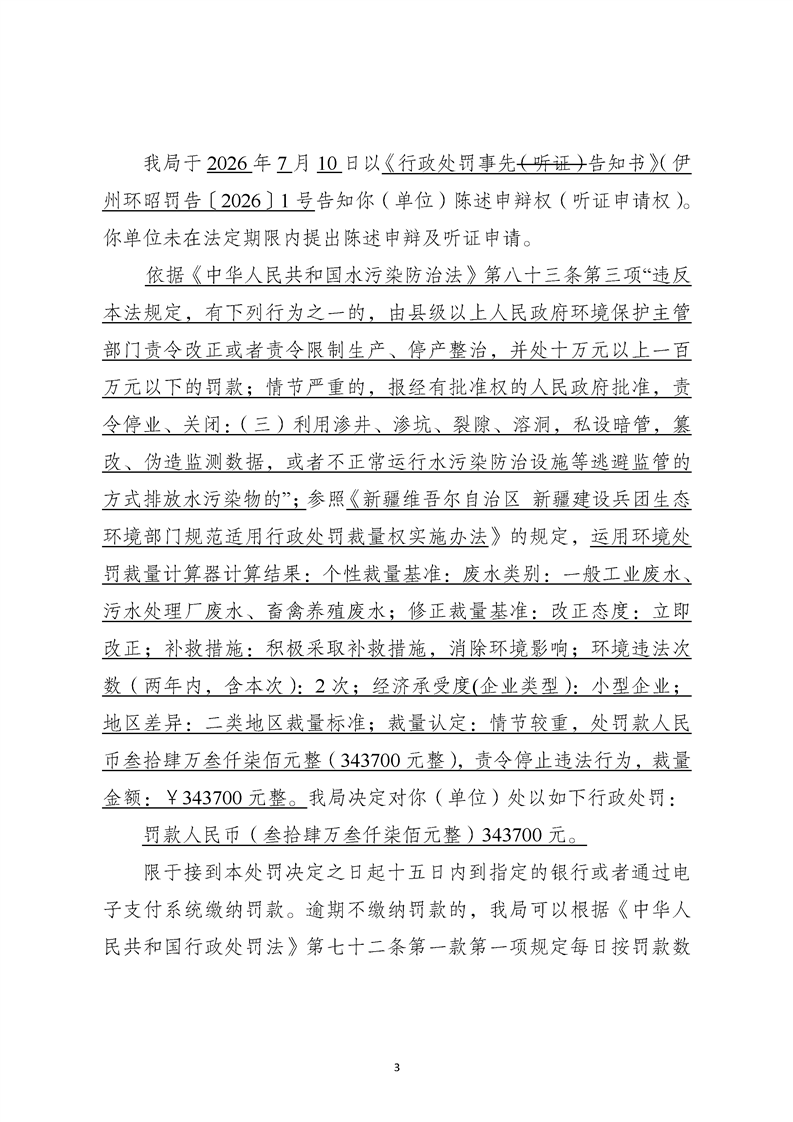 我局于2026年7月10日以《行政处罚事先（听证）告知书》(伊州环昭罚告〔2026〕1号告知你（单位）陈述申辩权（听证申请权）。你单位未在法定期限内提出陈述申辩及听证申请。

依据《中华人民共和国水污染防治法》第八十三条第三项“违反本法规定，有下列行为之一的，由县级以上人民政府环境保护主管部门责令改正或者责令限制生产、停产整治，并处十万元以上一百万元以下的罚款；情节严重的，报经有批准权的人民政府批准，责令停业、关闭：（三）利用渗井、渗坑、裂隙、溶洞，私设暗管，篡改、伪造监测数据，或者不正常运行水污染防治设施等逃避监管的方式排放水污染物的”；参照《新疆维吾尔自治区 新疆建设兵团生态环境部门规范适用行政处罚裁量权实施办法》的规定，运用环境处罚裁量计算器计算结果：个性裁量基准：废水类别：一般工业废水、污水处理厂废水、畜禽养殖废水；修正裁量基准：改正态度：立即改正；补救措施：积极采取补救措施，消除环境影响；环境违法次数（两年内，含本次）：2次；经济承受度(企业类型)：小型企业；地区差异：二类地区裁量标准；裁量认定：情节较重，处罚款人民币叁拾肆万叁仟柒佰元整（343700元整），责令停止违法行为，裁量金额：￥343700元整。我局决定对你（单位）处以如下行政处罚：

罚款人民币（叁拾肆万叁仟柒佰元整）343700元。

限于接到本处罚决定之日起十五日内到指定的银行或者通过电子支付系统缴纳罚款。逾期不缴纳罚款的，我局可以根据《中华人民共和国行政处罚法》第七十二条第一款第一项规定每日按罚款数

3